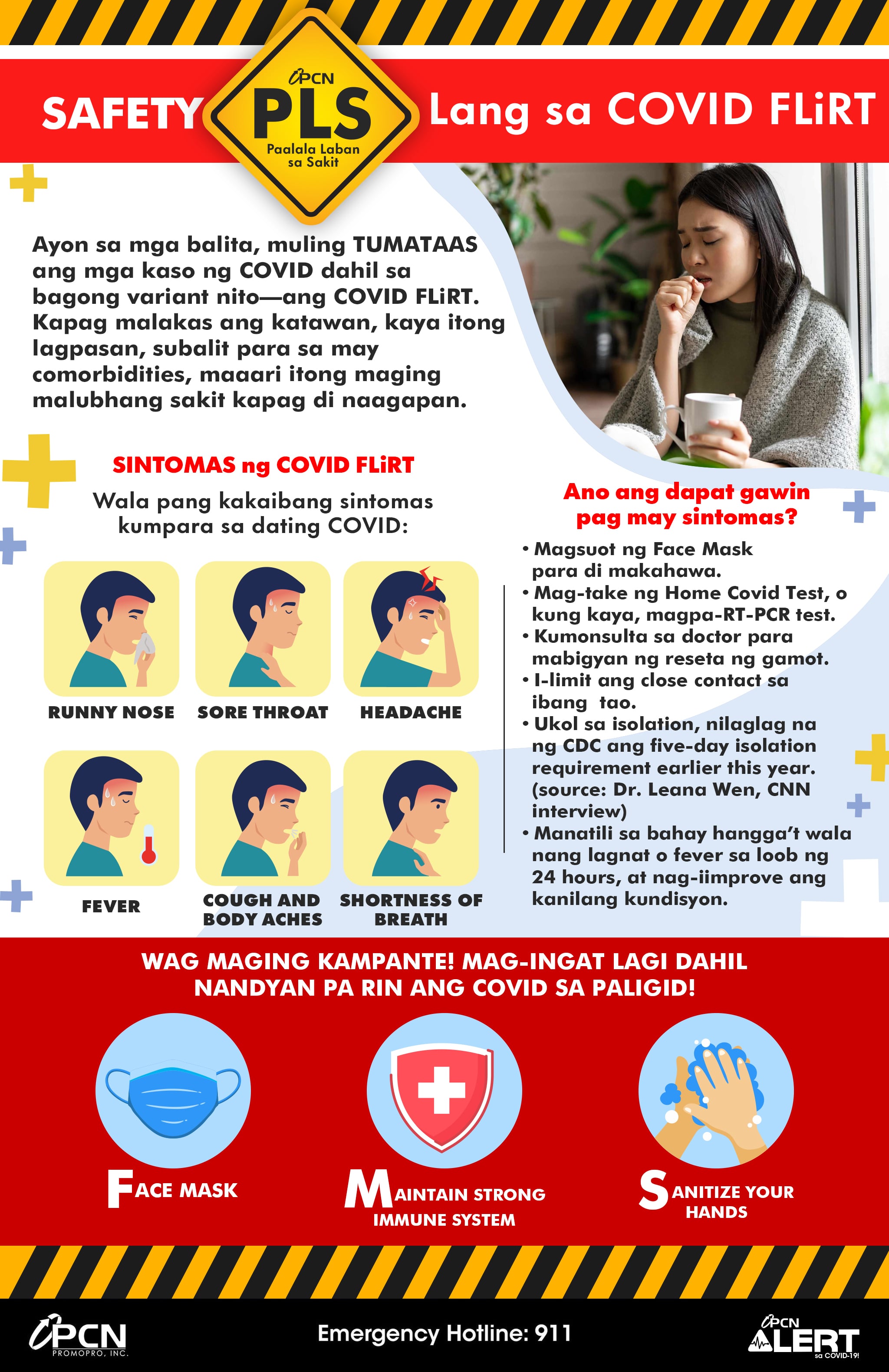 SAFETY

PCN
PLS
Paalala Laban sa Sakit

Lang sa COVID FLiRT

Ayon sa mga balita, muling TUMATAAS ang mga kaso ng COVID dahil sa bagong variant nito—ang COVID FLiRT. Kapag malakas ang katawan, kaya itong lagpasan, subalit para sa may comorbidities, maaari itong maging malubhang sakit kapag di naagapan.

SINTOMAS ng COVID FLiRT

Wala pang kakaibang sintomas kumpara sa dating COVID:

RUNNY NOSE
SORE THROAT
HEADACHE
FEVER
COUGH AND BODY ACHES
SHORTNESS OF BREATH

Ano ang dapat gawin pag may sintomas?

• Magsuot ng Face Mask para di makahawa.
• Mag-take ng Home Covid Test, o kung kaya, magpa-RT-PCR test.
• Kumonsulta sa doctor para mabigyan ng reseta ng gamot.
• I-limit ang close contact sa ibang tao.
• Ukol sa isolation, nilaglag na ng CDC ang five-day isolation requirement earlier this year. (source: Dr. Leana Wen, CNN interview)
• Manatili sa bahay hangga't wala nang lagnat o fever sa loob ng 24 hours, at nag-iimprove ang kanilang kundisyon.

WAG MAGING KAMPANTE! MAG-INGAT LAGI DAHIL NANDYAN PA RIN ANG COVID SA PALIGID!

FACE MASK

MAINTAIN STRONG IMMUNE SYSTEM

SANITIZE YOUR HANDS

PCN
PROMOPRO, INC.

Emergency Hotline: 911

PCN
ALERT
sa COVID-19!